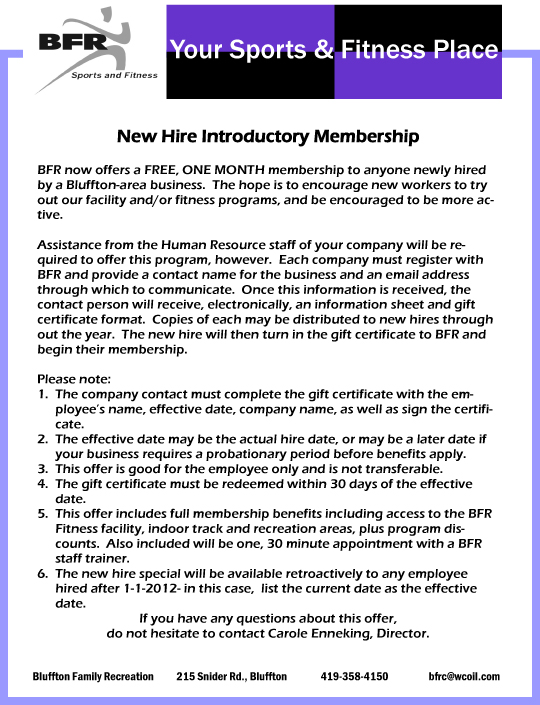 BFR
Sports and Fitness

Your Sports & Fitness Place

New Hire Introductory Membership

BFR now offers a FREE, ONE MONTH membership to anyone newly hired by a Bluffton-area business. The hope is to encourage new workers to try out our facility and/or fitness programs, and be encouraged to be more active.

Assistance from the Human Resource staff of your company will be required to offer this program, however. Each company must register with BFR and provide a contact name for the business and an email address through which to communicate. Once this information is received, the contact person will receive, electronically, an information sheet and gift certificate format. Copies of each may be distributed to new hires through out the year. The new hire will then turn in the gift certificate to BFR and begin their membership.

Please note:
1. The company contact must complete the gift certificate with the employee's name, effective date, company name, as well as sign the certificate.
2. The effective date may be the actual hire date, or may be a later date if your business requires a probationary period before benefits apply.
3. This offer is good for the employee only and is not transferable.
4. The gift certificate must be redeemed within 30 days of the effective date.
5. This offer includes full membership benefits including access to the BFR Fitness facility, indoor track and recreation areas, plus program discounts. Also included will be one, 30 minute appointment with a BFR staff trainer.
6. The new hire special will be available retroactively to any employee hired after 1-1-2012- in this case, list the current date as the effective date.

If you have any questions about this offer,
do not hesitate to contact Carole Enneking, Director.

Bluffton Family Recreation 215 Snider Rd., Bluffton 419-358-4150 bfrc@wcoil.com